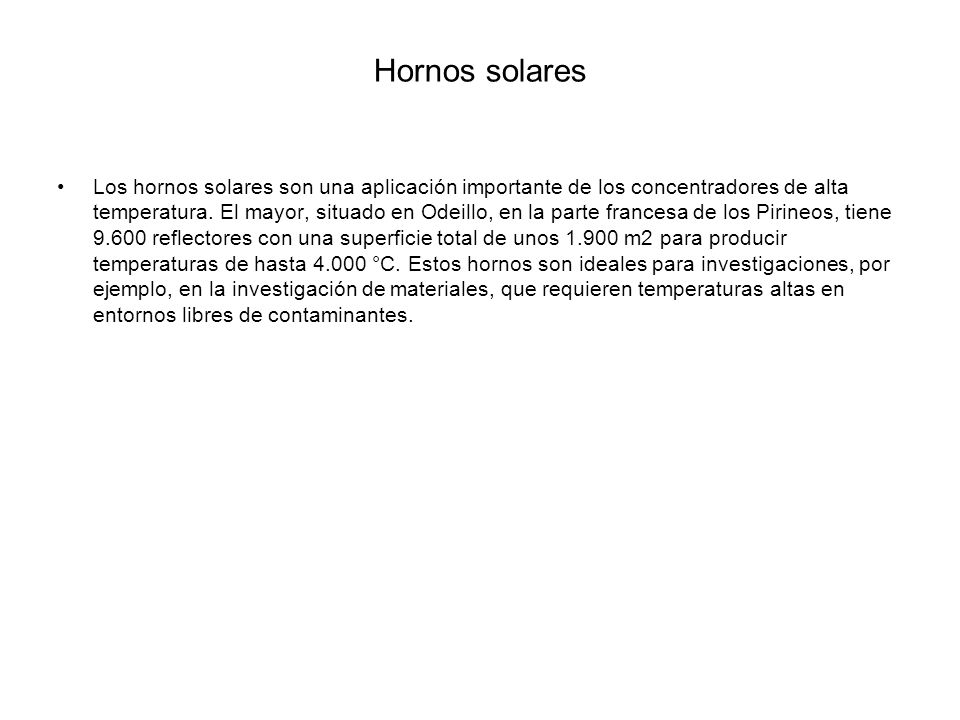 Hornos solares

• Los hornos solares son una aplicación importante de los concentradores de alta temperatura. El mayor, situado en Odeillo, en la parte francesa de los Pirineos, tiene 9.600 reflectores con una superficie total de unos 1.900 m2 para producir temperaturas de hasta 4.000 °C. Estos hornos son ideales para investigaciones, por ejemplo, en la investigación de materiales, que requieren temperaturas altas en entornos libres de contaminantes.